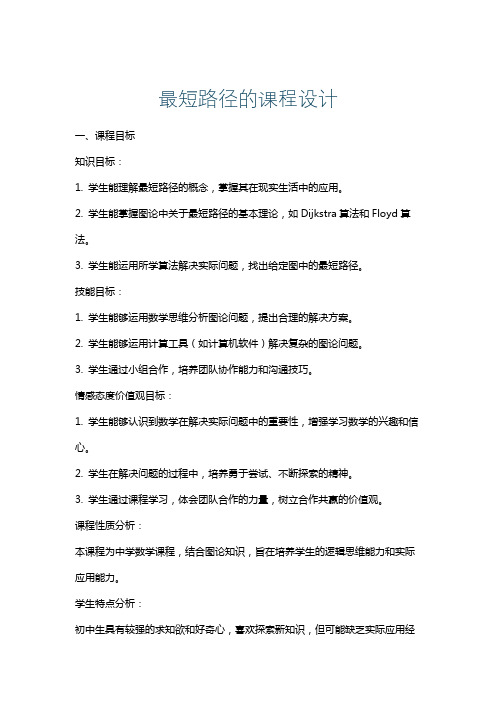 最短路径的课程设计

一、课程目标

知识目标：

1. 学生能理解最短路径的概念，掌握其在现实生活中的应用。

2. 学生能掌握图论中关于最短路径的基本理论，如 Dijkstra 算法和 Floyd 算法。

3. 学生能运用所学算法解决实际问题，找出给定图中的最短路径。

技能目标：

1. 学生能够运用数学思维分析图论问题，提出合理的解决方案。

2. 学生能够运用计算工具（如计算机软件）解决复杂的图论问题。

3. 学生通过小组合作，培养团队协作能力和沟通技巧。

情感态度价值观目标：

1. 学生能够认识到数学在解决实际问题中的重要性，增强学习数学的兴趣和信心。

2. 学生在解决问题的过程中，培养勇于尝试、不断探索的精神。

3. 学生通过课程学习，体会团队合作的力量，树立合作共赢的价值观。

课程性质分析：

本课程为中学数学课程，结合图论知识，旨在培养学生的逻辑思维能力和实际应用能力。

学生特点分析：

初中生具有较强的求知欲和好奇心，喜欢探索新知识，但可能缺乏实际应用经